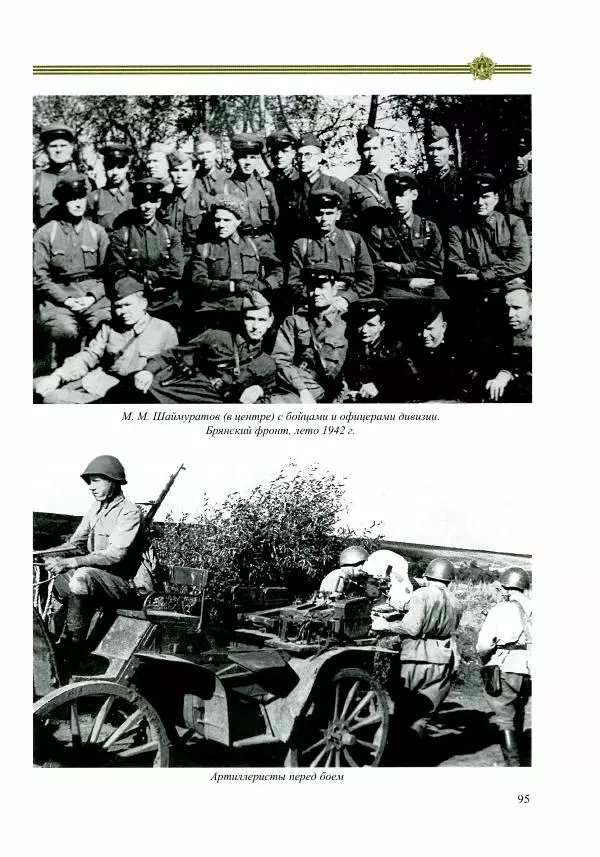 М. М. Шаймуратов (в центре) с бойцами и офицерами дивизии. Брянский фронт, лето 1942 г.

Артиллеристы перед боем

95